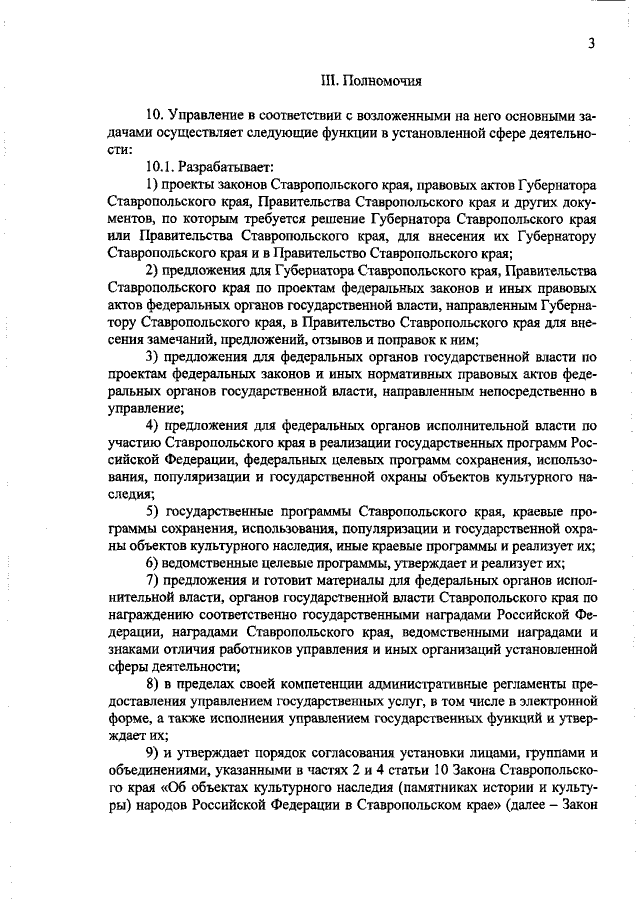 3

III. Полномочия

10. Управление в соответствии с возложенными на него основными задачами осуществляет следующие функции в установленной сфере деятельности:

10.1. Разрабатывает:

1) проекты законов Ставропольского края, правовых актов Губернатора Ставропольского края, Правительства Ставропольского края и других документов, по которым требуется решение Губернатора Ставропольского края или Правительства Ставропольского края, для внесения их Губернатору Ставропольского края и в Правительство Ставропольского края;

2) предложения для Губернатора Ставропольского края, Правительства Ставропольского края по проектам федеральных законов и иных правовых актов федеральных органов государственной власти, направленным Губернатору Ставропольского края, в Правительство Ставропольского края для внесения замечаний, предложений, отзывов и поправок к ним;

3) предложения для федеральных органов государственной власти по проектам федеральных законов и иных нормативных правовых актов федеральных органов государственной власти, направленным непосредственно в управление;

4) предложения для федеральных органов исполнительной власти по участию Ставропольского края в реализации государственных программ Российской Федерации, федеральных целевых программ сохранения, использования, популяризации и государственной охраны объектов культурного наследия;

5) государственные программы Ставропольского края, краевые программы сохранения, использования, популяризации и государственной охраны объектов культурного наследия, иные краевые программы и реализует их;

6) ведомственные целевые программы, утверждает и реализует их;

7) предложения и готовит материалы для федеральных органов исполнительной власти, органов государственной власти Ставропольского края по награждению соответственно государственными наградами Российской Федерации, наградами Ставропольского края, ведомственными наградами и знаками отличия работников управления и иных организаций установленной сферы деятельности;

8) в пределах своей компетенции административные регламенты предоставления управлением государственных услуг, в том числе в электронной форме, а также исполнения управлением государственных функций и утверждает их;

9) и утверждает порядок согласования установки лицами, группами и объединениями, указанными в частях 2 и 4 статьи 10 Закона Ставропольского края «Об объектах культурного наследия (памятниках истории и культуры) народов Российской Федерации в Ставропольском крае» (далее – Закон